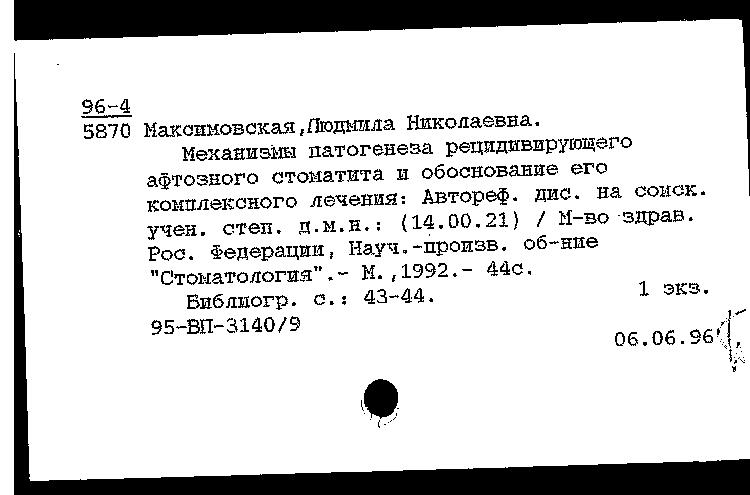 96-4
5870 Максимовская,Людмила Николаевна.

Механизмы патогенеза рецидивирующего афтозного стоматита и обоснование его комплексного лечения: Автореф. дис. на соиск. учен. степ. д.м.н.: (14.00.21) / М-во здрав. Рос. Федерации, Науч.-произв. об-ние "Стоматология".- М.,1992.- 44с.

Библиогр. с.: 43-44.

1 экз.

95-ВП-3140/9

06.06.96